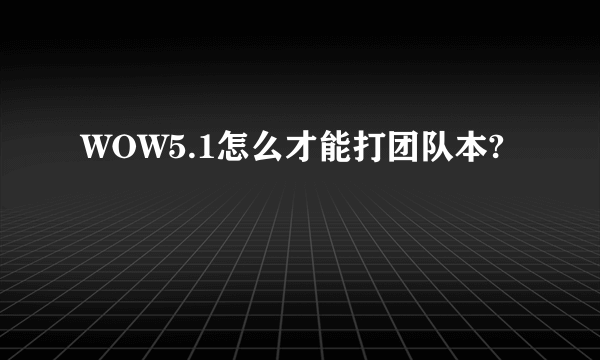 WOW5.1怎么才能打团队本?